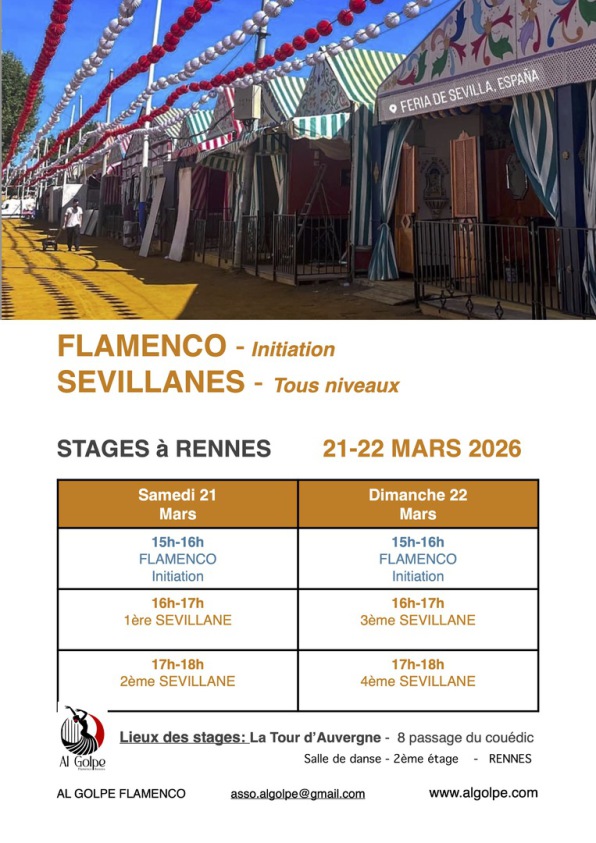 FERIA DE SEVILLA, ESPAÑA

FLAMENCO - Initiation
SEVILLANES - Tous niveaux

STAGES à RENNES 21-22 MARS 2026

| Samedi 21 Mars | Dimanche 22 Mars |
|---|---|
| 15h-16h FLAMENCO Initiation | 15h-16h FLAMENCO Initiation |
| 16h-17h 1ère SEVILLANE | 16h-17h 3ème SEVILLANE |
| 17h-18h 2ème SEVILLANE | 17h-18h 4ème SEVILLANE |

Al Golpe

Lieux des stages: La Tour d'Auvergne - 8 passage du couédic
Salle de danse - 2ème étage - RENNES

AL GOLPE FLAMENCO asso.algolpe@gmail.com www.algolpe.com